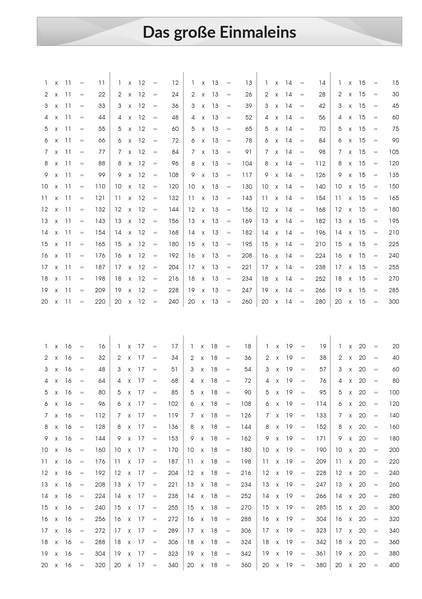 Das große Einmaleins

1 x 11 = 11
2 x 11 = 22
3 x 11 = 33
4 x 11 = 44
5 x 11 = 55
6 x 11 = 66
7 x 11 = 77
8 x 11 = 88
9 x 11 = 99
10 x 11 = 110
11 x 11 = 121
12 x 11 = 132
13 x 11 = 143
14 x 11 = 154
15 x 11 = 165
16 x 11 = 176
17 x 11 = 187
18 x 11 = 198
19 x 11 = 209
20 x 11 = 220

1 x 12 = 12
2 x 12 = 24
3 x 12 = 36
4 x 12 = 48
5 x 12 = 60
6 x 12 = 72
7 x 12 = 84
8 x 12 = 96
9 x 12 = 108
10 x 12 = 120
11 x 12 = 132
12 x 12 = 144
13 x 12 = 156
14 x 12 = 168
15 x 12 = 180
16 x 12 = 192
17 x 12 = 204
18 x 12 = 216
19 x 12 = 228
20 x 12 = 240

1 x 13 = 13
2 x 13 = 26
3 x 13 = 39
4 x 13 = 52
5 x 13 = 65
6 x 13 = 78
7 x 13 = 91
8 x 13 = 104
9 x 13 = 117
10 x 13 = 130
11 x 13 = 143
12 x 13 = 156
13 x 13 = 169
14 x 13 = 182
15 x 13 = 195
16 x 13 = 208
17 x 13 = 221
18 x 13 = 234
19 x 13 = 247
20 x 13 = 260

1 x 14 = 14
2 x 14 = 28
3 x 14 = 42
4 x 14 = 56
5 x 14 = 70
6 x 14 = 84
7 x 14 = 98
8 x 14 = 112
9 x 14 = 126
10 x 14 = 140
11 x 14 = 154
12 x 14 = 168
13 x 14 = 182
14 x 14 = 196
15 x 14 = 210
16 x 14 = 224
17 x 14 = 238
18 x 14 = 252
19 x 14 = 266
20 x 14 = 280

1 x 15 = 15
2 x 15 = 30
3 x 15 = 45
4 x 15 = 60
5 x 15 = 75
6 x 15 = 90
7 x 15 = 105
8 x 15 = 120
9 x 15 = 135
10 x 15 = 150
11 x 15 = 165
12 x 15 = 180
13 x 15 = 195
14 x 15 = 210
15 x 15 = 225
16 x 15 = 240
17 x 15 = 255
18 x 15 = 270
19 x 15 = 285
20 x 15 = 300

1 x 16 = 16
2 x 16 = 32
3 x 16 = 48
4 x 16 = 64
5 x 16 = 80
6 x 16 = 96
7 x 16 = 112
8 x 16 = 128
9 x 16 = 144
10 x 16 = 160
11 x 16 = 176
12 x 16 = 192
13 x 16 = 208
14 x 16 = 224
15 x 16 = 240
16 x 16 = 256
17 x 16 = 272
18 x 16 = 288
19 x 16 = 304
20 x 16 = 320

1 x 17 = 17
2 x 17 = 34
3 x 17 = 51
4 x 17 = 68
5 x 17 = 85
6 x 17 = 102
7 x 17 = 119
8 x 17 = 136
9 x 17 = 153
10 x 17 = 170
11 x 17 = 187
12 x 17 = 204
13 x 17 = 221
14 x 17 = 238
15 x 17 = 255
16 x 17 = 272
17 x 17 = 289
18 x 17 = 306
19 x 17 = 323
20 x 17 = 340

1 x 18 = 18
2 x 18 = 36
3 x 18 = 54
4 x 18 = 72
5 x 18 = 90
6 x 18 = 108
7 x 18 = 126
8 x 18 = 144
9 x 18 = 162
10 x 18 = 180
11 x 18 = 198
12 x 18 = 216
13 x 18 = 234
14 x 18 = 252
15 x 18 = 270
16 x 18 = 288
17 x 18 = 306
18 x 18 = 324
19 x 18 = 342
20 x 18 = 360

1 x 19 = 19
2 x 19 = 38
3 x 19 = 57
4 x 19 = 76
5 x 19 = 95
6 x 19 = 114
7 x 19 = 133
8 x 19 = 152
9 x 19 = 171
10 x 19 = 190
11 x 19 = 209
12 x 19 = 228
13 x 19 = 247
14 x 19 = 266
15 x 19 = 285
16 x 19 = 304
17 x 19 = 323
18 x 19 = 342
19 x 19 = 361
20 x 19 = 380

1 x 20 = 20
2 x 20 = 40
3 x 20 = 60
4 x 20 = 80
5 x 20 = 100
6 x 20 = 120
7 x 20 = 140
8 x 20 = 160
9 x 20 = 180
10 x 20 = 200
11 x 20 = 220
12 x 20 = 240
13 x 20 = 260
14 x 20 = 280
15 x 20 = 300
16 x 20 = 320
17 x 20 = 340
18 x 20 = 360
19 x 20 = 380
20 x 20 = 400